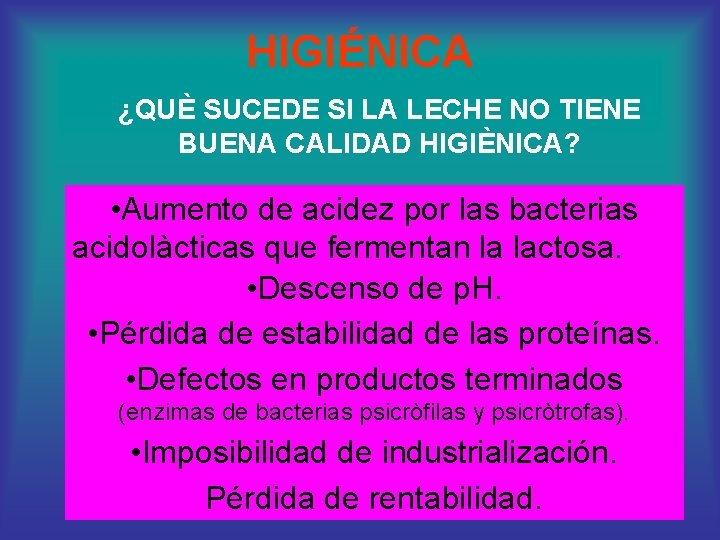 HIGIÉNICA

¿QUÈ SUCEDE SI LA LECHE NO TIENE BUENA CALIDAD HIGIÈNICA?

•Aumento de acidez por las bacterias acidolàcticas que fermentan la lactosa.

•Descenso de pH.

•Pérdida de estabilidad de las proteínas.

•Defectos en productos terminados (enzimas de bacterias psicròfilas y psicròtrofas).

•Imposibilidad de industrialización.

Pérdida de rentabilidad.